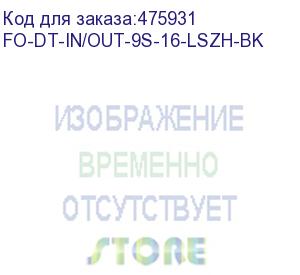 Код для заказа:475931
FO-DT-IN/OUT-9S-16-LSZH-BK

ИЗОБРАЖЕНИЕ
ВРЕМЕННО
ОТСУТСТВУЕТ
STORE